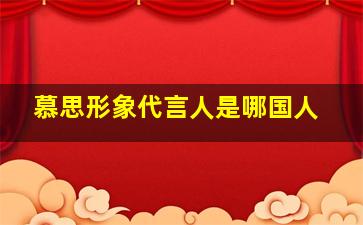 慕思形象代言人是哪国人